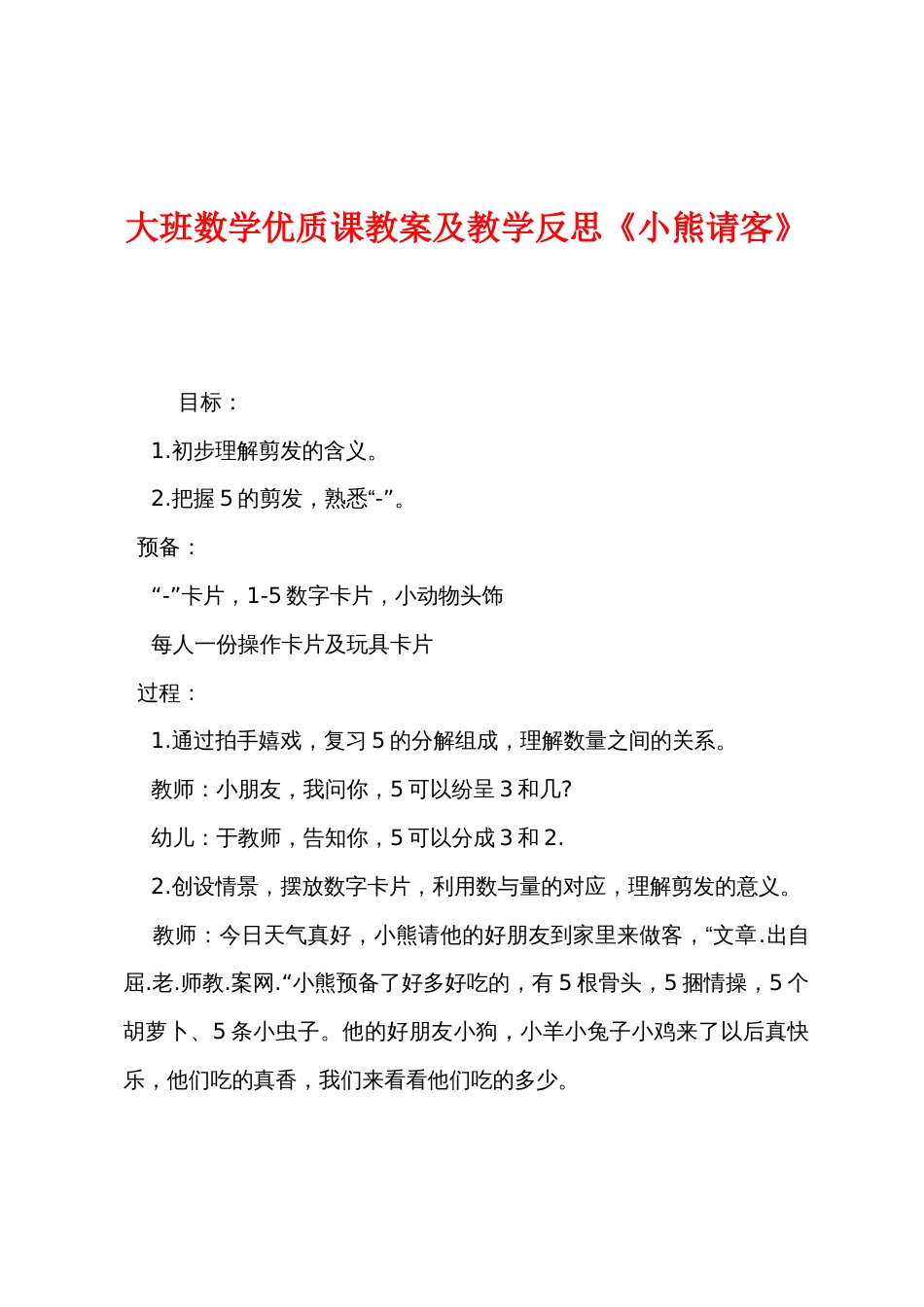 大班数学优质课教案及教学反思《小熊请客》

目标：

1.初步理解剪发的含义。

2.把握 5 的剪发，熟悉“-”。

预备：

“-”卡片，1-5 数字卡片，小动物头饰

每人一份操作卡片及玩具卡片

过程：

1.通过拍手嬉戏，复习 5 的分解组成，理解数量之间的关系。

教师：小朋友，我问你，5 可以纷呈 3 和几?

幼儿：于教师，告知你，5 可以分成 3 和 2.

2.创设情景，摆放数字卡片，利用数与量的对应，理解剪发的意义。

教师：今日天气真好，小熊请他的好朋友到家里来做客，“文章.出自屈.老.师教.案网.“小熊预备了好多好吃的，有 5 根骨头，5 捆情操，5 个胡萝卜、5 条小虫子。他的好朋友小狗，小羊小兔子小鸡来了以后真快乐，他们吃的真香，我们来看看他们吃的多少。